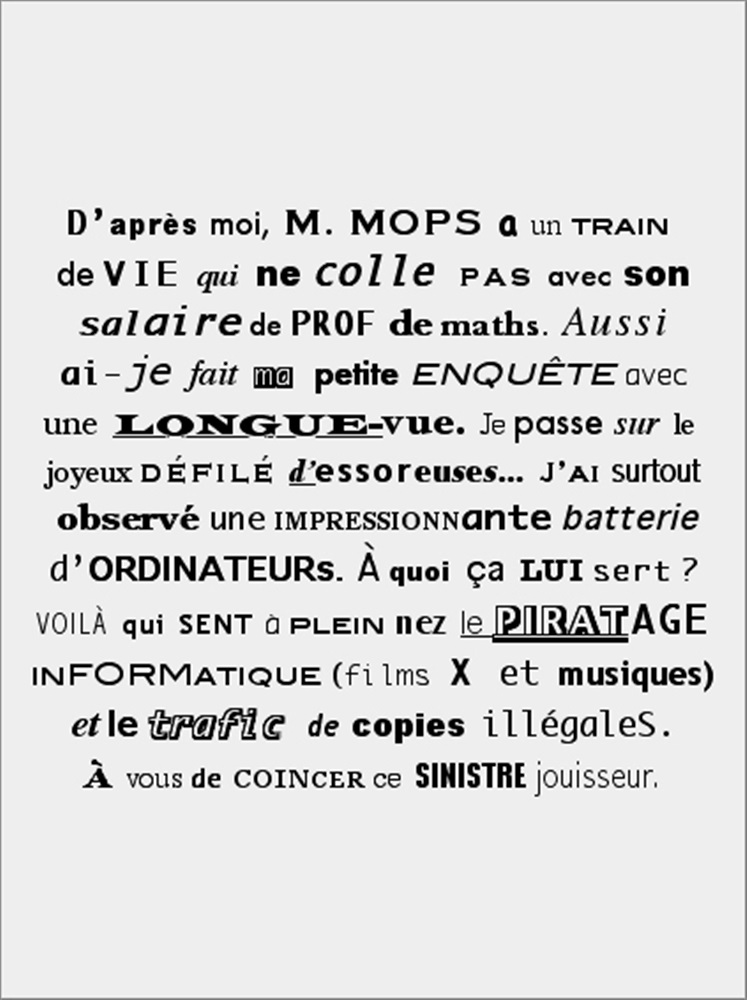 D'après moi, M. MOPS a un TRAIN de VIE qui ne colle PAS avec son salaire de PROF de maths. Aussi ai-je fait ma petite ENQUÊTE avec une LONGUE-vue. Je passe sur le joyeux DÉFILÉ d'essoreuses... J'AI surtout observé une IMPRESSIONNante batterie d'ORDINATEURs. À quoi ça LUI sert ? VOILÀ qui SENT à PLEIN nez le PIRATAGE INFORMATIQUE (films X et musiques) et le trafic de copies illégaleS. À vous de COINCER ce SINISTRE jouisseur.